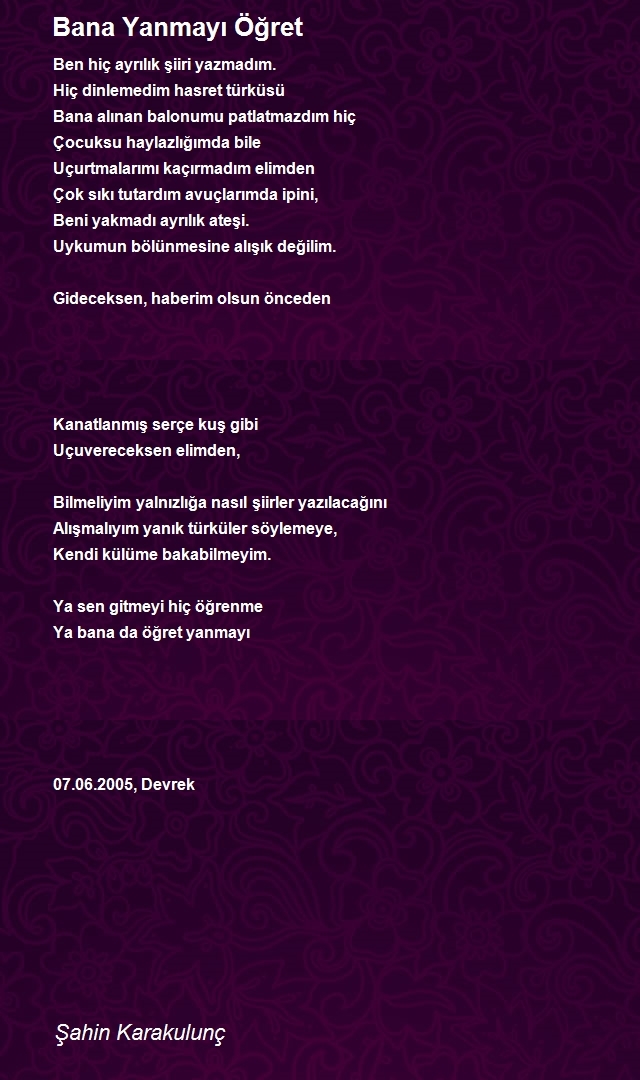 Bana Yanmayı Öğret

Ben hiç ayrılık şiiri yazmadım.
Hiç dinlemedim hasret türküsü
Bana alınan balonumu patlatmazdım hiç
Çocuksu haylazlığımda bile
Uçurtmalarımı kaçırmadım elimden
Çok sıkı tutardım avuçlarımda ipini,
Beni yakmadı ayrılık ateşi.
Uykumun bölünmesine alışık değilim.

Gideceksen, haberim olsun önceden

Kanatlanmış serçe kuş gibi
Uçuvereceksen elimden,

Bilmeliyim yalnızlığa nasıl şiirler yazılacağını
Alışmalıyım yanık türküler söylemeye,
Kendi külüme bakabilmeyim.

Ya sen gitmeyi hiç öğrenme
Ya bana da öğret yanmayı

07.06.2005, Devrek

Şahin Karakulunç